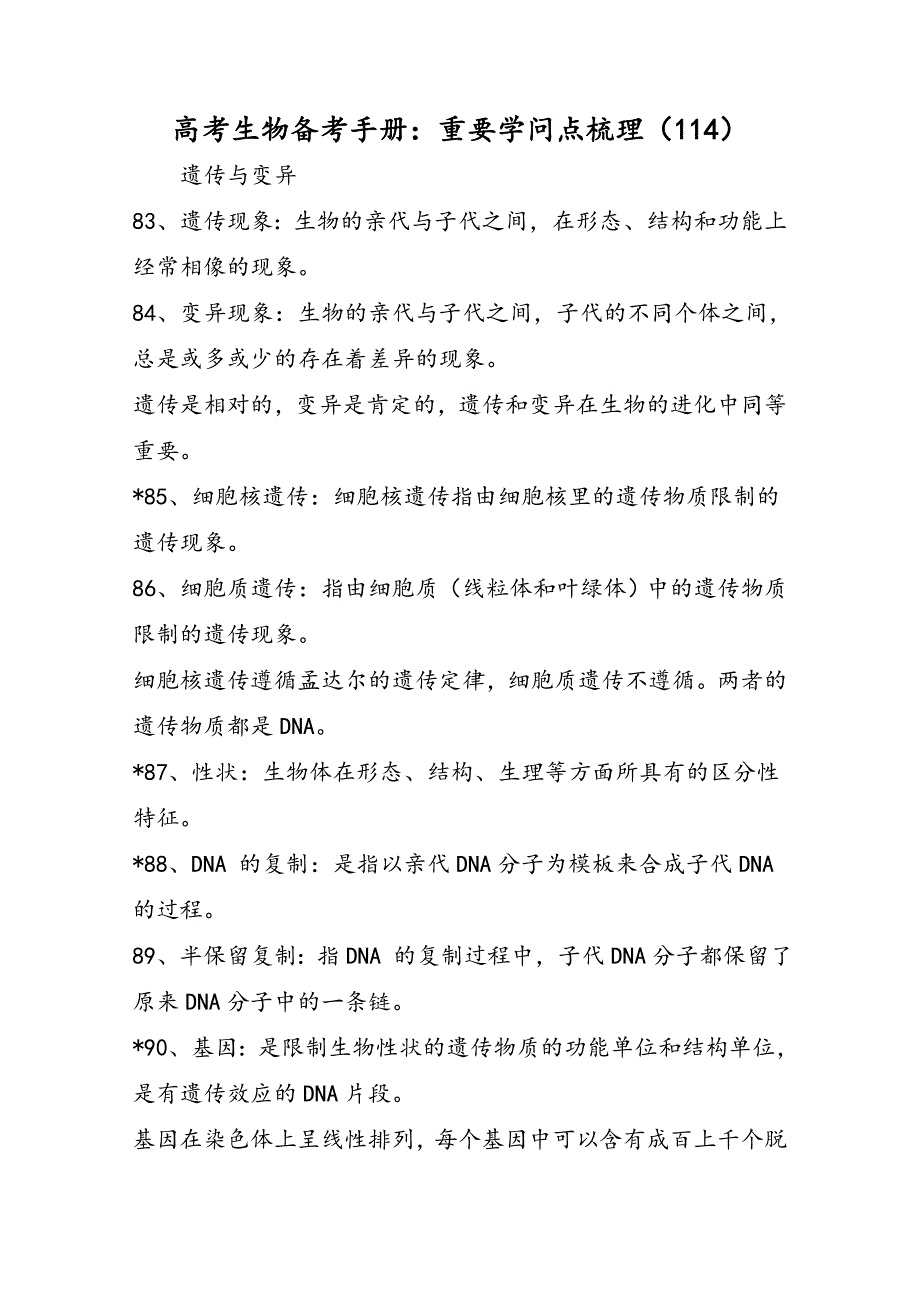 高考生物备考手册：重要学问点梳理（114）

遗传与变异

83、遗传现象：生物的亲代与子代之间，在形态、结构和功能上经常相像的现象。

84、变异现象：生物的亲代与子代之间，子代的不同个体之间，总是或多或少的存在着差异的现象。

遗传是相对的，变异是肯定的，遗传和变异在生物的进化中同等重要。

*85、细胞核遗传：细胞核遗传指由细胞核里的遗传物质限制的遗传现象。

86、细胞质遗传：指由细胞质（线粒体和叶绿体）中的遗传物质限制的遗传现象。

细胞核遗传遵循孟达尔的遗传定律，细胞质遗传不遵循。两者的遗传物质都是DNA。

*87、性状：生物体在形态、结构、生理等方面所具有的区分性特征。

*88、DNA 的复制：是指以亲代DNA分子为模板来合成子代DNA的过程。

89、半保留复制：指DNA 的复制过程中，子代DNA分子都保留了原来DNA分子中的一条链。

*90、基因：是限制生物性状的遗传物质的功能单位和结构单位，是有遗传效应的DNA片段。

基因在染色体上呈线性排列，每个基因中可以含有成百上千个脱